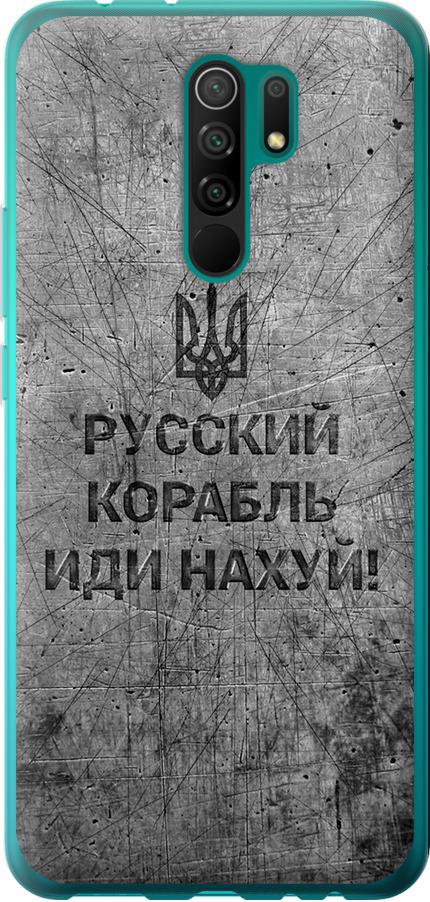 РУССКИЙ
КОРАБЛЬ
ИДИ НАХУЙ!